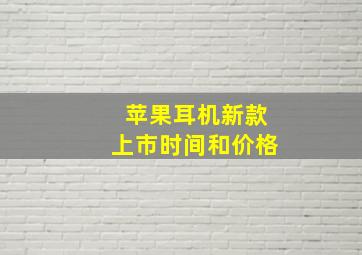 苹果耳机新款
上市时间和价格